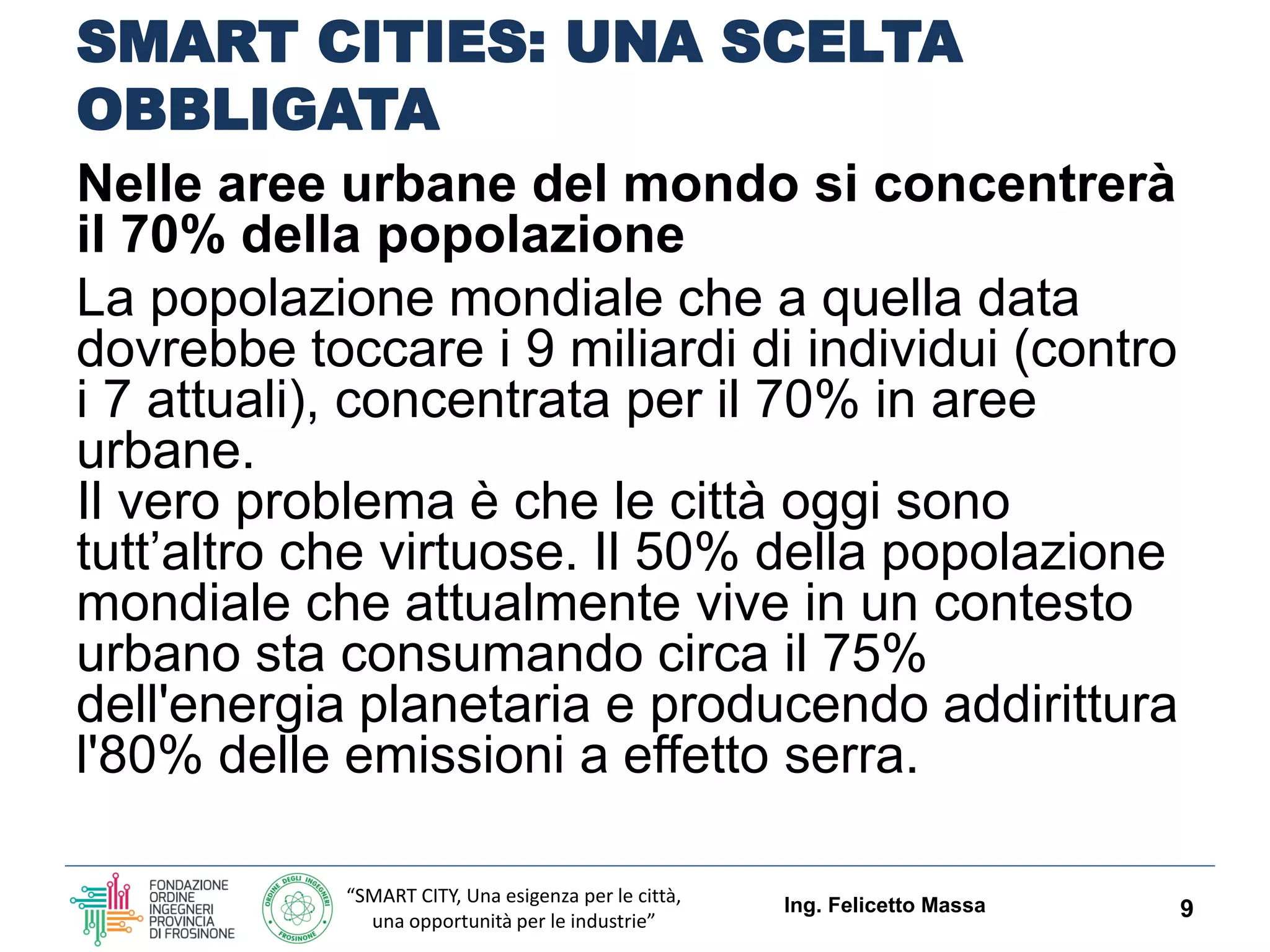 SMART CITIES: UNA SCELTA OBBLIGATA

Nelle aree urbane del mondo si concentrerà il 70% della popolazione

La popolazione mondiale che a quella data dovrebbe toccare i 9 miliardi di individui (contro i 7 attuali), concentrata per il 70% in aree urbane.
Il vero problema è che le città oggi sono tutt’altro che virtuose. Il 50% della popolazione mondiale che attualmente vive in un contesto urbano sta consumando circa il 75% dell'energia planetaria e producendo addirittura l'80% delle emissioni a effetto serra.

FONDAZIONE ORDINE INGEGNERI PROVINCIA DI FROSINONE

ORDINE DEGLI INGEGNERI FROSINONE

“SMART CITY, Una esigenza per le città, una opportunità per le industrie”

Ing. Felicetto Massa

9